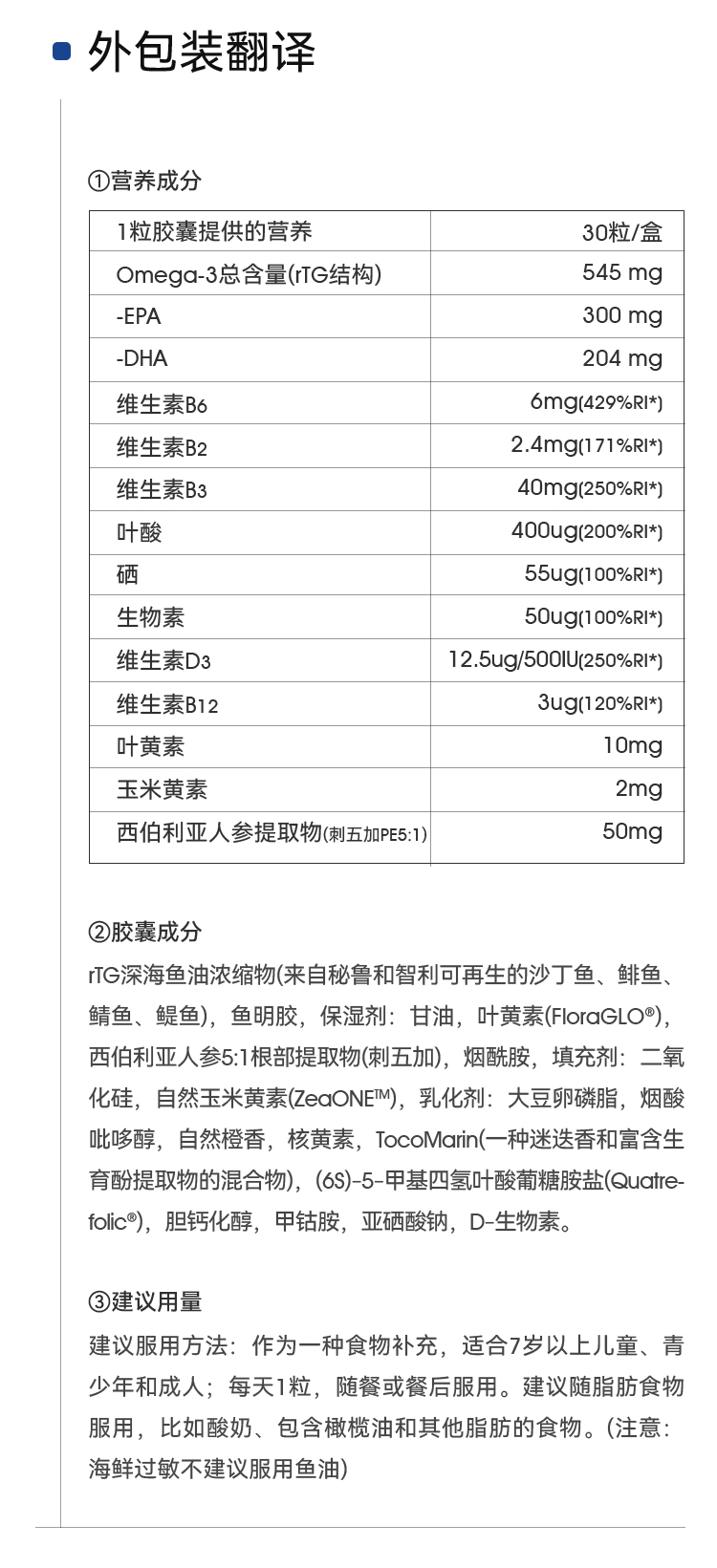 外包装翻译

①营养成分

| 1粒胶囊提供的营养 | 30粒/盒 |
|---|---|
| Omega-3总含量(rTG结构) | 545 mg |
| -EPA | 300 mg |
| -DHA | 204 mg |
| 维生素B6 | 6mg(429%RI*) |
| 维生素B2 | 2.4mg(171%RI*) |
| 维生素B3 | 40mg(250%RI*) |
| 叶酸 | 400ug(200%RI*) |
| 硒 | 55ug(100%RI*) |
| 生物素 | 50ug(100%RI*) |
| 维生素D3 | 12.5ug/500IU(250%RI*) |
| 维生素B12 | 3ug(120%RI*) |
| 叶黄素 | 10mg |
| 玉米黄素 | 2mg |
| 西伯利亚人参提取物(刺五加PE5:1) | 50mg |

②胶囊成分
rTG深海鱼油浓缩物(来自秘鲁和智利可再生的沙丁鱼、鲱鱼、鲭鱼、鳀鱼)，鱼明胶，保湿剂：甘油，叶黄素(FloraGLO®)，西伯利亚人参5:1根部提取物(刺五加)，烟酰胺，填充剂：二氧化硅，自然玉米黄素(ZeaONE™)，乳化剂：大豆卵磷脂，烟酸吡哆醇，自然橙香，核黄素，TocoMarin(一种迷迭香和富含生育酚提取物的混合物)，(6S)-5-甲基四氢叶酸葡糖胺盐(Quatrefolic®)，胆钙化醇，甲钴胺，亚硒酸钠，D-生物素。

③建议用量
建议服用方法：作为一种食物补充，适合7岁以上儿童、青少年和成人；每天1粒，随餐或餐后服用。建议随脂肪食物服用，比如酸奶、包含橄榄油和其他脂肪的食物。(注意：海鲜过敏不建议服用鱼油)